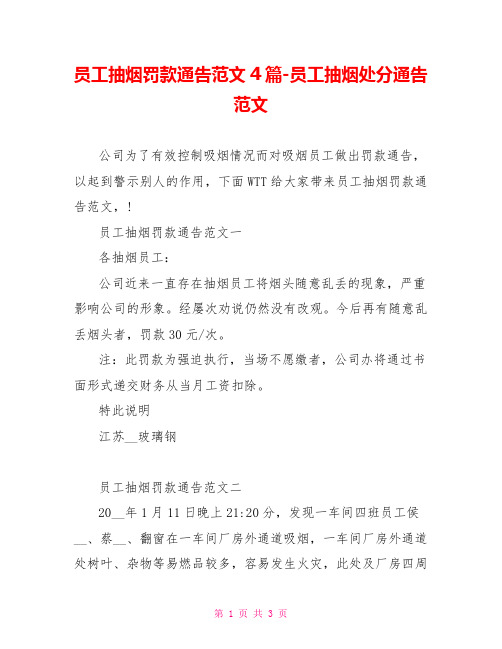 员工抽烟罚款通告范文 4 篇-员工抽烟处分通告范文

公司为了有效控制吸烟情况而对吸烟员工做出罚款通告，以起到警示别人的作用，下面 WTT 给大家带来员工抽烟罚款通告范文，！

员工抽烟罚款通告范文一

各抽烟员工：

公司近来一直存在抽烟员工将烟头随意乱丢的现象，严重影响公司的形象。经屡次劝说仍然没有改观。今后再有随意乱丢烟头者，罚款 30 元/次。

注：此罚款为强迫执行，当场不愿缴者，公司办将通过书面形式递交财务从当月工资扣除。

特此说明

江苏__玻璃钢

员工抽烟罚款通告范文二

20__年 1 月 11 日晚上 21:20 分，发现一车间四班员工侯__、蔡__、翻窗在一车间厂房外通道吸烟，一车间厂房外通道处树叶、杂物等易燃品较多，容易发生火灾，此处及厂房四周

第 1 页 共 3 页